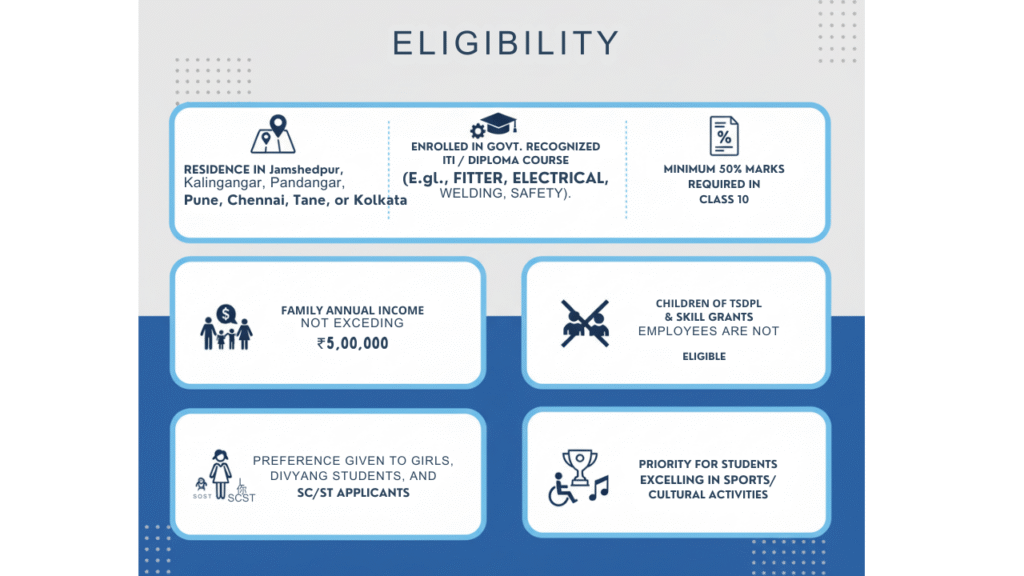 ELIGIBILITY

RESIDENCE IN Jamshedpur, Kalingangar, Pandangar, Pune, Chennai, Tane, or Kolkata

ENROLLED IN GOVT. RECOGNIZED ITI / DIPLOMA COURSE (E.gl., FITTER, ELECTRICAL, WELDING, SAFETY).

%

MINIMUM 50% MARKS REQUIRED IN CLASS 10

$

FAMILY ANNUAL INCOME NOT EXCEDING ₹5,00,000

CHILDREN OF TSDPL & SKILL GRANTS EMPLOYEES ARE NOT ELIGIBLE

SOST SCST

PREFERENCE GIVEN TO GIRLS, DIVYANG STUDENTS, AND SC/ST APPLICANTS

PRIORITY FOR STUDENTS EXCELLING IN SPORTS/ CULTURAL ACTIVITIES